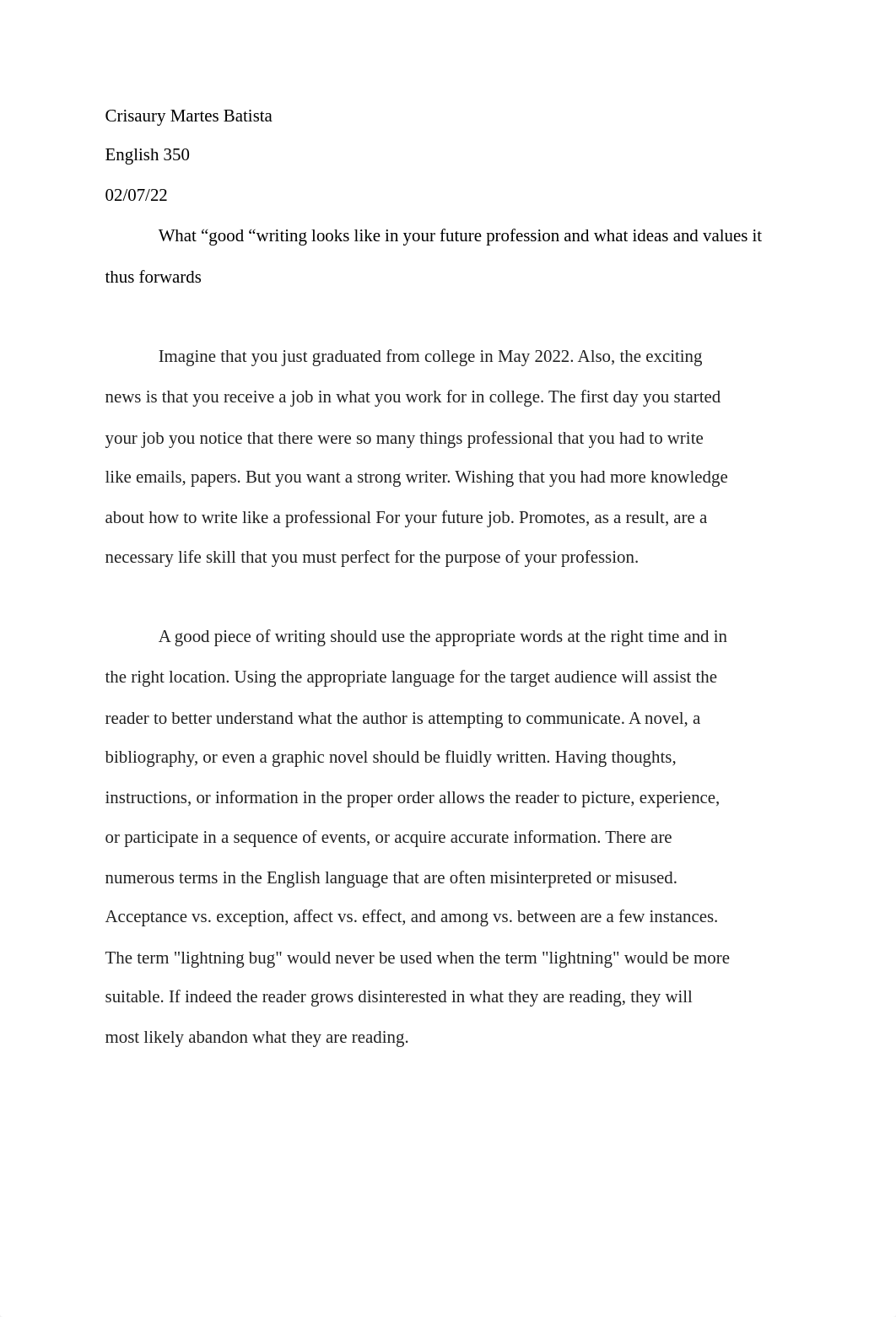 Crisaury Martes Batista

English 350

02/07/22

What “good “writing looks like in your future profession and what ideas and values it thus forwards

Imagine that you just graduated from college in May 2022. Also, the exciting news is that you receive a job in what you work for in college. The first day you started your job you notice that there were so many things professional that you had to write like emails, papers. But you want a strong writer. Wishing that you had more knowledge about how to write like a professional For your future job. Promotes, as a result, are a necessary life skill that you must perfect for the purpose of your profession.

A good piece of writing should use the appropriate words at the right time and in the right location. Using the appropriate language for the target audience will assist the reader to better understand what the author is attempting to communicate. A novel, a bibliography, or even a graphic novel should be fluidly written. Having thoughts, instructions, or information in the proper order allows the reader to picture, experience, or participate in a sequence of events, or acquire accurate information. There are numerous terms in the English language that are often misinterpreted or misused. Acceptance vs. exception, affect vs. effect, and among vs. between are a few instances. The term "lightning bug" would never be used when the term "lightning" would be more suitable. If indeed the reader grows disinterested in what they are reading, they will most likely abandon what they are reading.